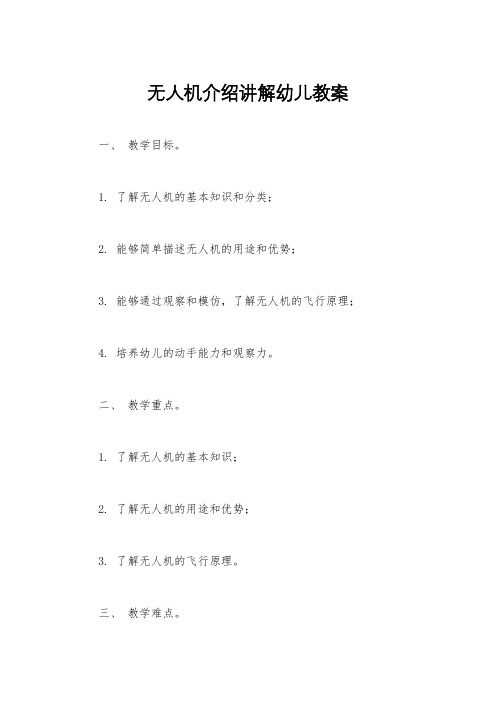 无人机介绍讲解幼儿教案

一、 教学目标。

1. 了解无人机的基本知识和分类；

2. 能够简单描述无人机的用途和优势；

3. 能够通过观察和模仿，了解无人机的飞行原理；

4. 培养幼儿的动手能力和观察力。

二、 教学重点。

1. 了解无人机的基本知识；

2. 了解无人机的用途和优势；

3. 了解无人机的飞行原理。

三、 教学难点。